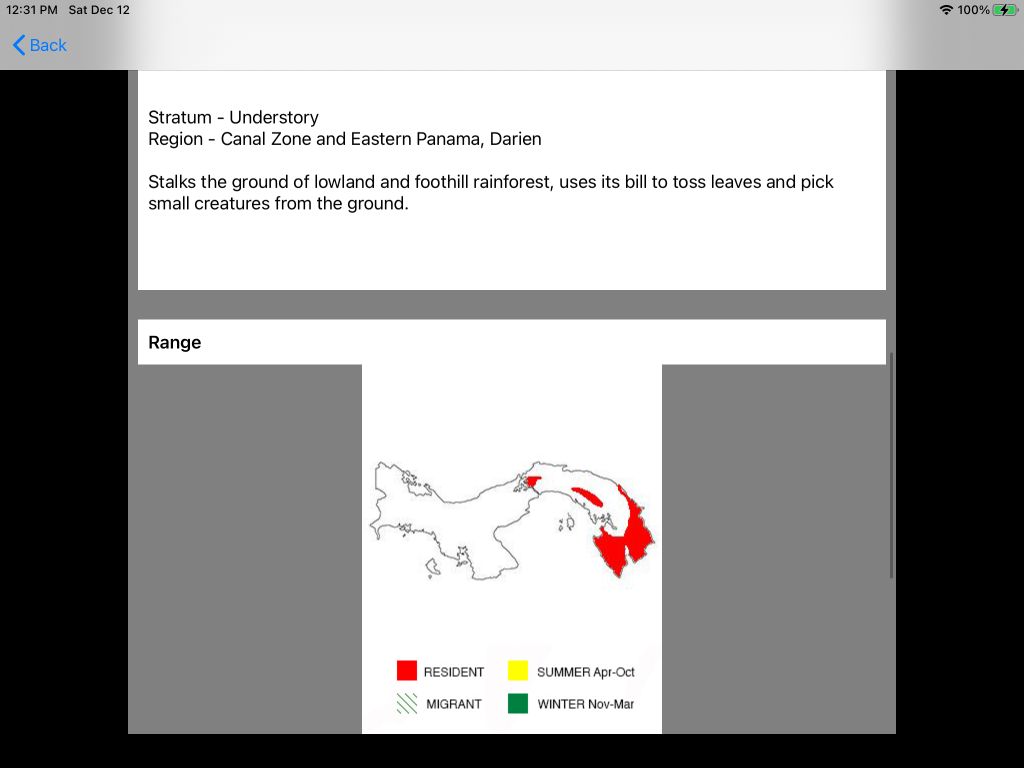 12:31 PM Sat Dec 12
100%

Back

Stratum - Understory
Region - Canal Zone and Eastern Panama, Darien

Stalks the ground of lowland and foothill rainforest, uses its bill to toss leaves and pick small creatures from the ground.

Range

RESIDENT
SUMMER Apr-Oct
MIGRANT
WINTER Nov-Mar